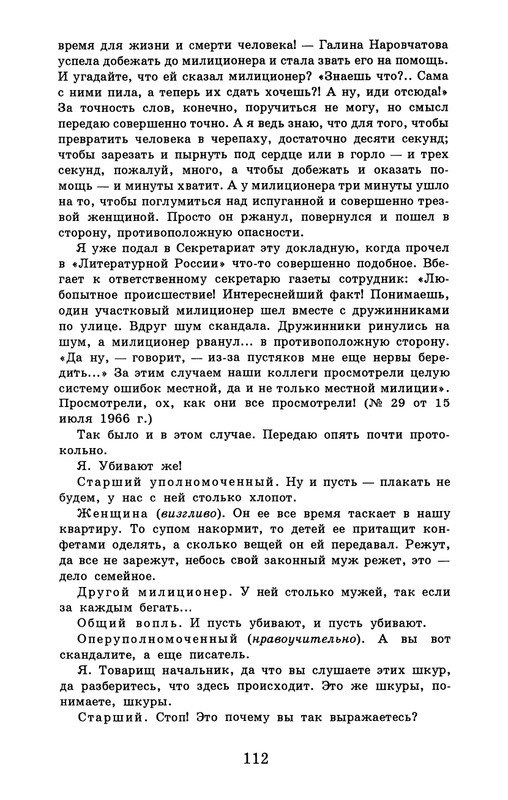 время для жизни и смерти человека! — Галина Наровчатова успела добежать до милиционера и стала звать его на помощь. И угадайте, что ей сказал милиционер? «Знаешь что?.. Сама с ними пила, а теперь их сдать хочешь?! А ну, иди отсюда!» За точность слов, конечно, поручиться не могу, но смысл передаю совершенно точно. А я ведь знаю, что для того, чтобы превратить человека в черепаху, достаточно десяти секунд; чтобы зарезать и пырнуть под сердце или в горло — и трех секунд, пожалуй, много, а чтобы добежать и оказать помощь — и минуты хватит. А у милиционера три минуты ушло на то, чтобы поглумиться над испуганной и совершенно трезвой женщиной. Просто он ржанул, повернулся и пошел в сторону, противоположную опасности.

Я уже подал в Секретариат эту докладную, когда прочел в «Литературной России» что-то совершенно подобное. Вбегает к ответственному секретарю газеты сотрудник: «Любопытное происшествие! Интереснейший факт! Понимаешь, один участковый милиционер шел вместе с дружинниками по улице. Вдруг шум скандала. Дружинники ринулись на шум, а милиционер рванул... в противоположную сторону. «Да ну, — говорит, — из-за пустяков мне еще нервы бередить...» За этим случаем наши коллеги просмотрели целую систему ошибок местной, да и не только местной милиции». Просмотрели, ох, как они все просмотрели! (№ 29 от 15 июля 1966 г.)

Так было и в этом случае. Передаю опять почти протокольно.

Я. Убивают же!

Старший уполномоченный. Ну и пусть — плакать не будем, у нас с ней столько хлопот.

Женщина (визгливо). Он ее все время таскает в нашу квартиру. То супом накормит, то детей ее притащит конфетами оделять, а сколько вещей он ей передавал. Режут, да все не зарежут, небось свой законный муж режет, это — дело семейное.

Другой милиционер. У ней столько мужей, так если за каждым бегать...

Общий вопль. И пусть убивают, и пусть убивают.

Оперуполномоченный (нравоучительно). А вы вот скандалите, а еще писатель.

Я. Товарищ начальник, да что вы слушаете этих шкур, да разберитесь, что здесь происходит. Это же шкуры, понимаете, шкуры.

Старший. Стоп! Это почему вы так выражаетесь?

112